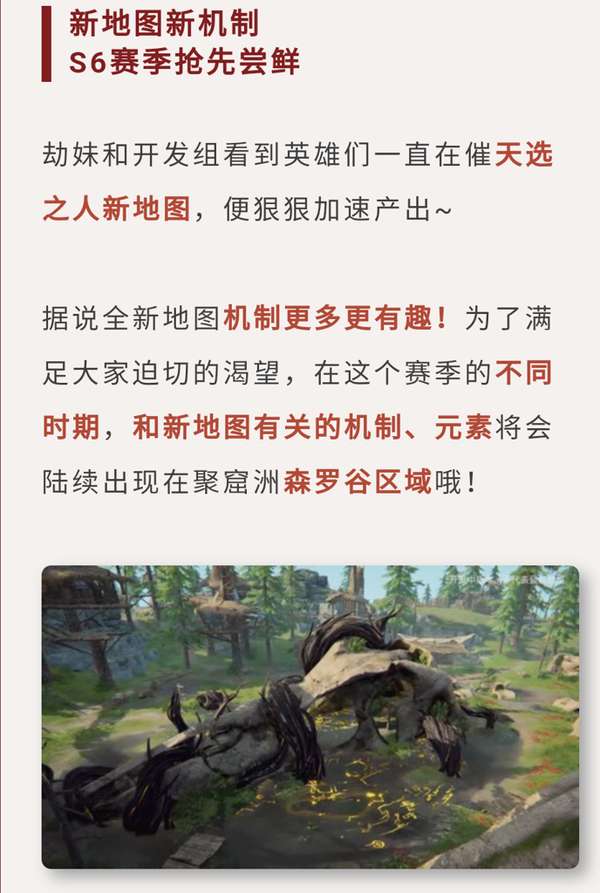 新地图新机制
S6赛季抢先尝鲜

劫妹和开发组看到英雄们一直在催天选之人新地图，便狠狠加速产出~

据说全新地图机制更多更有趣！为了满足大家迫切的渴望，在这个赛季的不同时期，和新地图有关的机制、元素将会陆续出现在聚窟洲森罗谷区域哦！